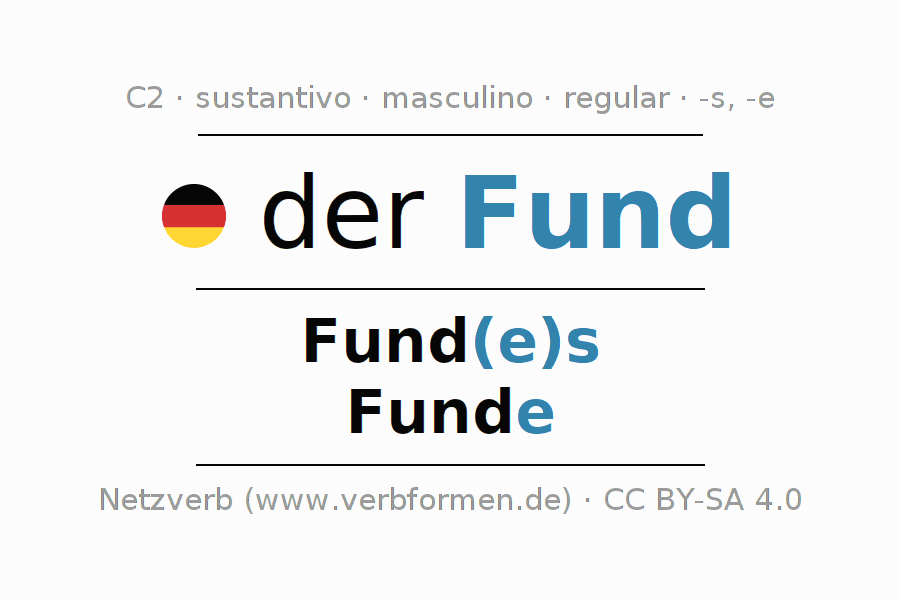 C2 · sustantivo · masculino · regular · -s, -e

der Fund

Fund(e)s
Funde

Netzverb (www.verbformen.de) · CC BY-SA 4.0